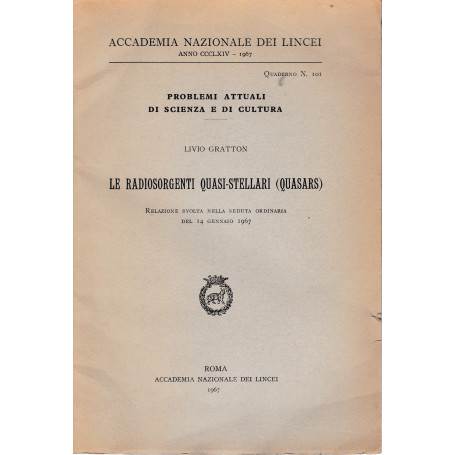 ACCADEMIA NAZIONALE DEI LINCEI
ANNO CCCLXIV – 1967

Quaderno N. 101

PROBLEMI ATTUALI
DI SCIENZA E DI CULTURA

LIVIO GRATTON

LE RADIOSORGENTI QUASI-STELLARI (QUASARS)

Relazione svolta nella seduta ordinaria
del 14 gennaio 1967

ROMA
ACCADEMIA NAZIONALE DEI LINCEI
1967